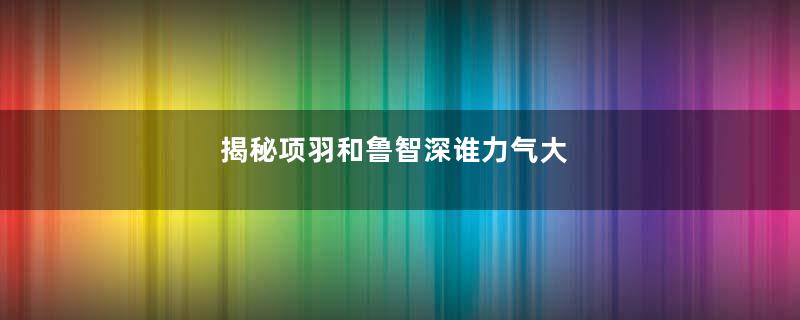 揭秘项羽和鲁智深谁力气大